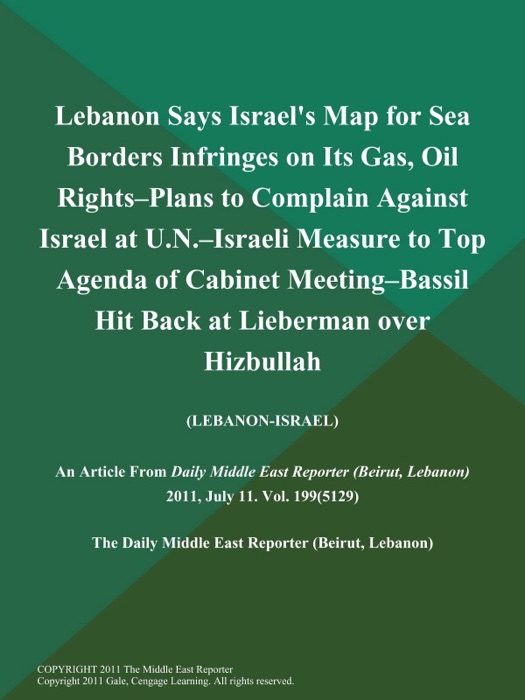 Lebanon Says Israel's Map for Sea Borders Infringes on Its Gas, Oil Rights–Plans to Complain Against Israel at U.N.–Israeli Measure to Top Agenda of Cabinet Meeting–Bassil Hit Back at Lieberman over Hizbullah

(LEBANON-ISRAEL)

An Article From Daily Middle East Reporter (Beirut, Lebanon) 2011, July 11. Vol. 199(5129)

The Daily Middle East Reporter (Beirut, Lebanon)

COPYRIGHT 2011 The Middle East Reporter
Copyright 2011 Gale, Cengage Learning. All rights reserved.